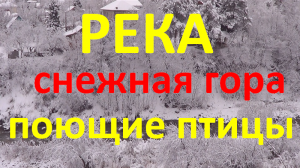 РЕКА
снежная гора
поющие птицы